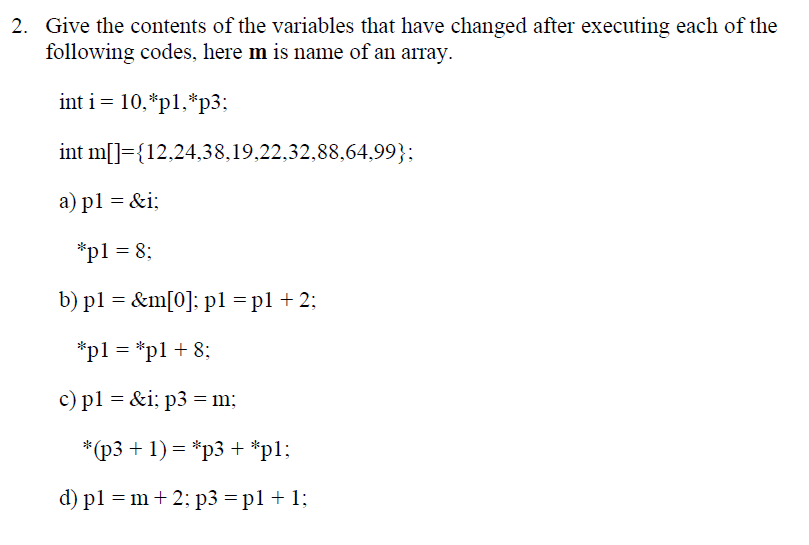 2. Give the contents of the variables that have changed after executing each of the following codes, here **m** is name of an array.

int i = 10,*p1,*p3;

int m[]={12,24,38,19,22,32,88,64,99};

a) p1 = &i;

*p1 = 8;

b) p1 = &m[0]; p1 = p1 + 2;

*p1 = *p1 + 8;

c) p1 = &i; p3 = m;

*(p3 + 1) = *p3 + *p1;

d) p1 = m + 2; p3 = p1 + 1;